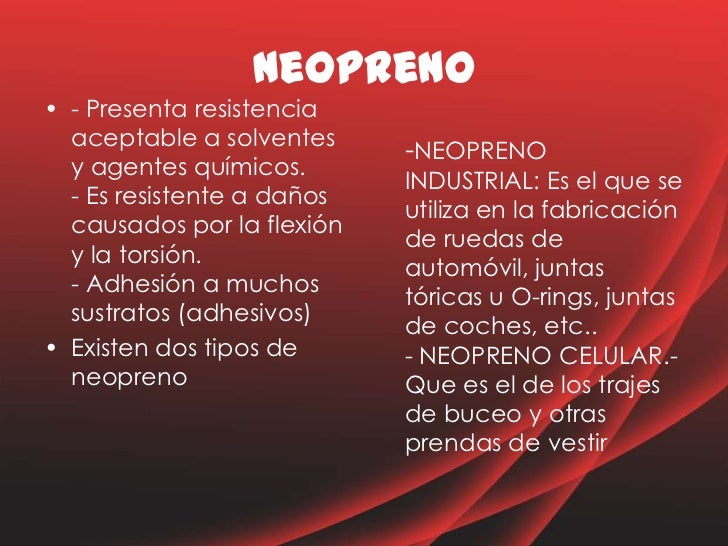 NEOPRENO

• - Presenta resistencia aceptable a solventes y agentes químicos.
- Es resistente a daños causados por la flexión y la torsión.
- Adhesión a muchos sustratos (adhesivos)
• Existen dos tipos de neopreno

-NEOPRENO INDUSTRIAL: Es el que se utiliza en la fabricación de ruedas de automóvil, juntas tóricas u O-rings, juntas de coches, etc..
- NEOPRENO CELULAR.- Que es el de los trajes de buceo y otras prendas de vestir